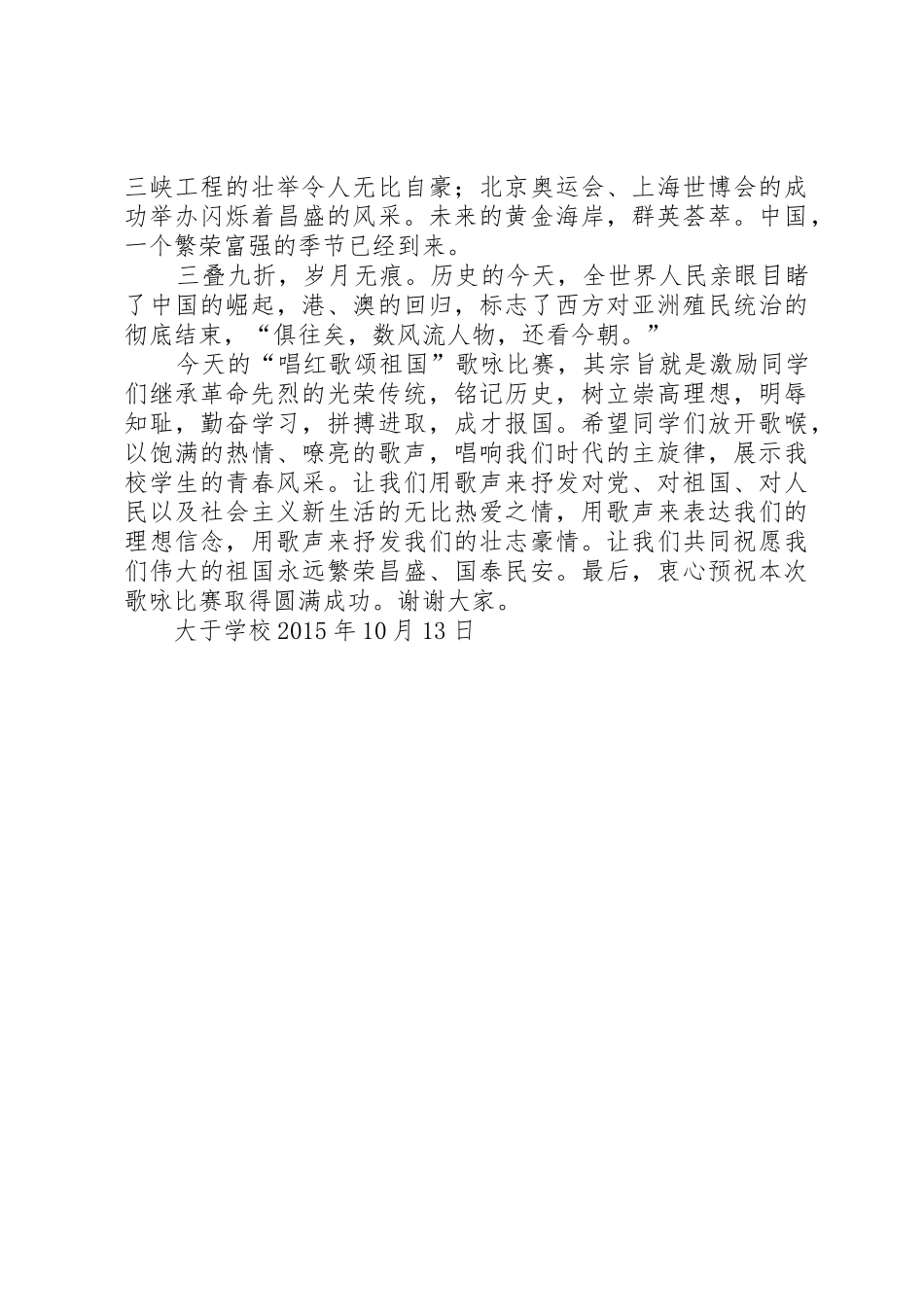 三峡工程的壮举令人无比自豪；北京奥运会、上海世博会的成功举办闪烁着昌盛的风采。未来的黄金海岸，群英荟萃。中国，一个繁荣富强的季节已经到来。

三叠九折，岁月无痕。历史的今天，全世界人民亲眼目睹了中国的崛起，港、澳的回归，标志了西方对亚洲殖民统治的彻底结束，“俱往矣，数风流人物，还看今朝。”

今天的“唱红歌颂祖国”歌咏比赛，其宗旨就是激励同学们继承革命先烈的光荣传统，铭记历史，树立崇高理想，明辱知耻，勤奋学习，拼搏进取，成才报国。希望同学们放开歌喉，以饱满的热情、嘹亮的歌声，唱响我们时代的主旋律，展示我校学生的青春风采。让我们用歌声来抒发对党、对祖国、对人民以及社会主义新生活的无比热爱之情，用歌声来表达我们的理想信念，用歌声来抒发我们的壮志豪情。让我们共同祝愿我们伟大的祖国永远繁荣昌盛、国泰民安。最后，衷心预祝本次歌咏比赛取得圆满成功。谢谢大家。

大于学校 2015 年 10 月 13 日